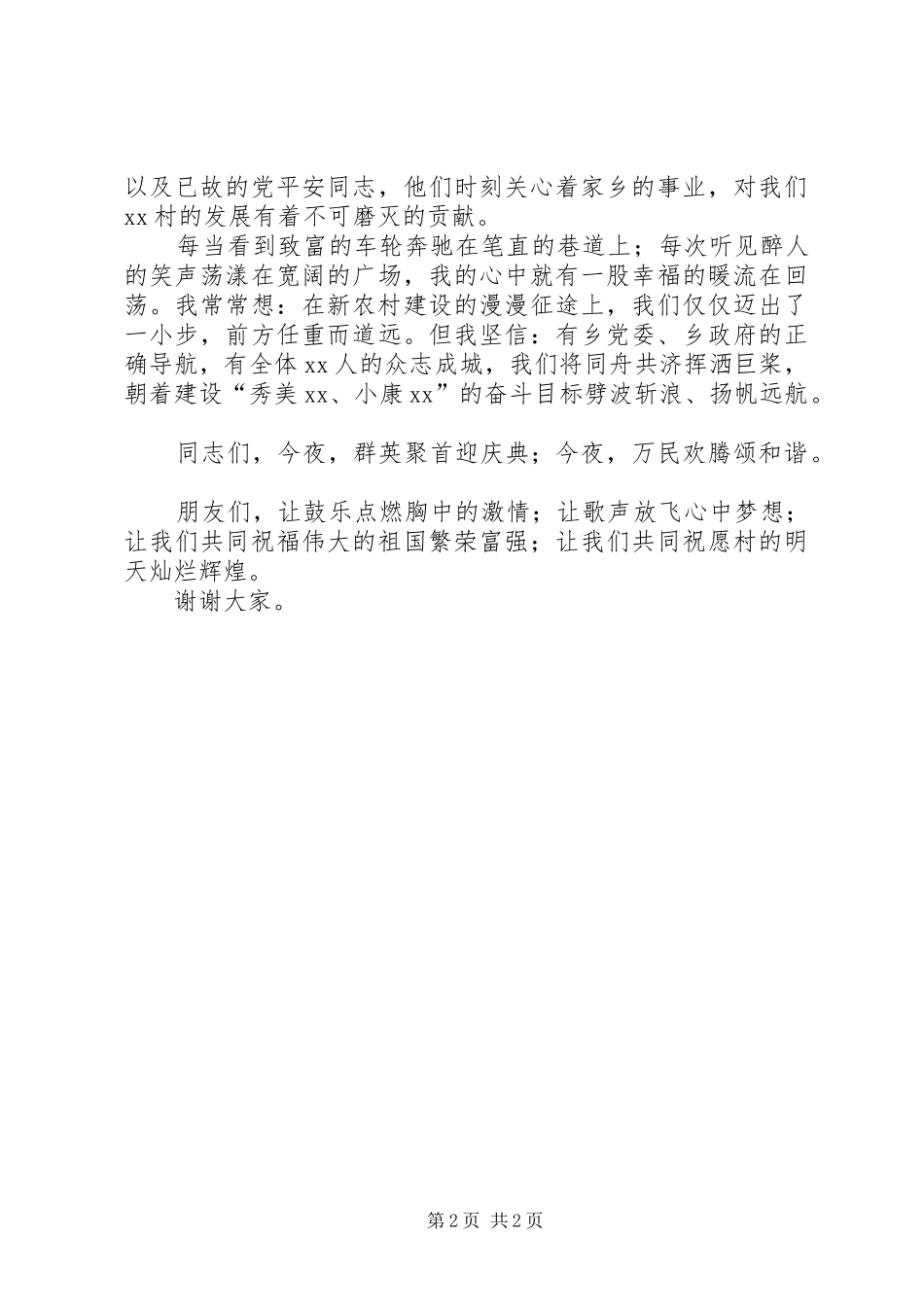 以及已故的党平安同志，他们时刻关心着家乡的事业，对我们xx村的发展有着不可磨灭的贡献。

每当看到致富的车轮奔驰在笔直的巷道上；每次听见醉人的笑声荡漾在宽阔的广场，我的心中就有一股幸福的暖流在回荡。我常常想：在新农村建设的漫漫征途上，我们仅仅迈出了一小步，前方任重而道远。但我坚信：有乡党委、乡政府的正确导航，有全体xx人的众志成城，我们将同舟共济挥洒巨桨，朝着建设“秀美xx、小康xx”的奋斗目标劈波斩浪、扬帆远航。

同志们，今夜，群英聚首迎庆典；今夜，万民欢腾颂和谐。

朋友们，让鼓乐点燃胸中的激情；让歌声放飞心中梦想；让我们共同祝福伟大的祖国繁荣富强；让我们共同祝愿村的明天灿烂辉煌。

谢谢大家。

第2页 共2页